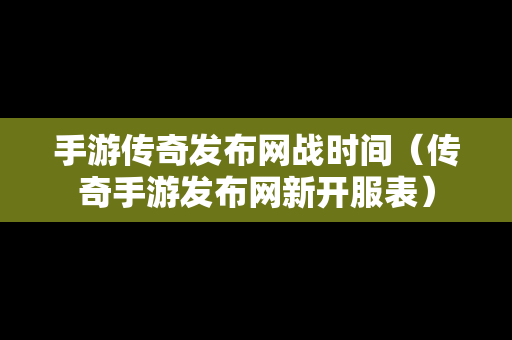 手游传奇发布网战时间（传奇手游发布网新开服表）